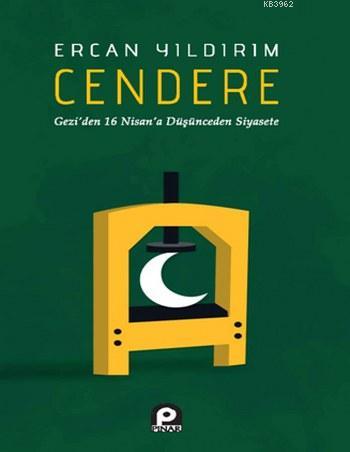 KB3962

ERCAN YILDIRIM
CENDERE
Gezi'den 16 Nisan'a Düşünceden Siyasete

P
PINAR